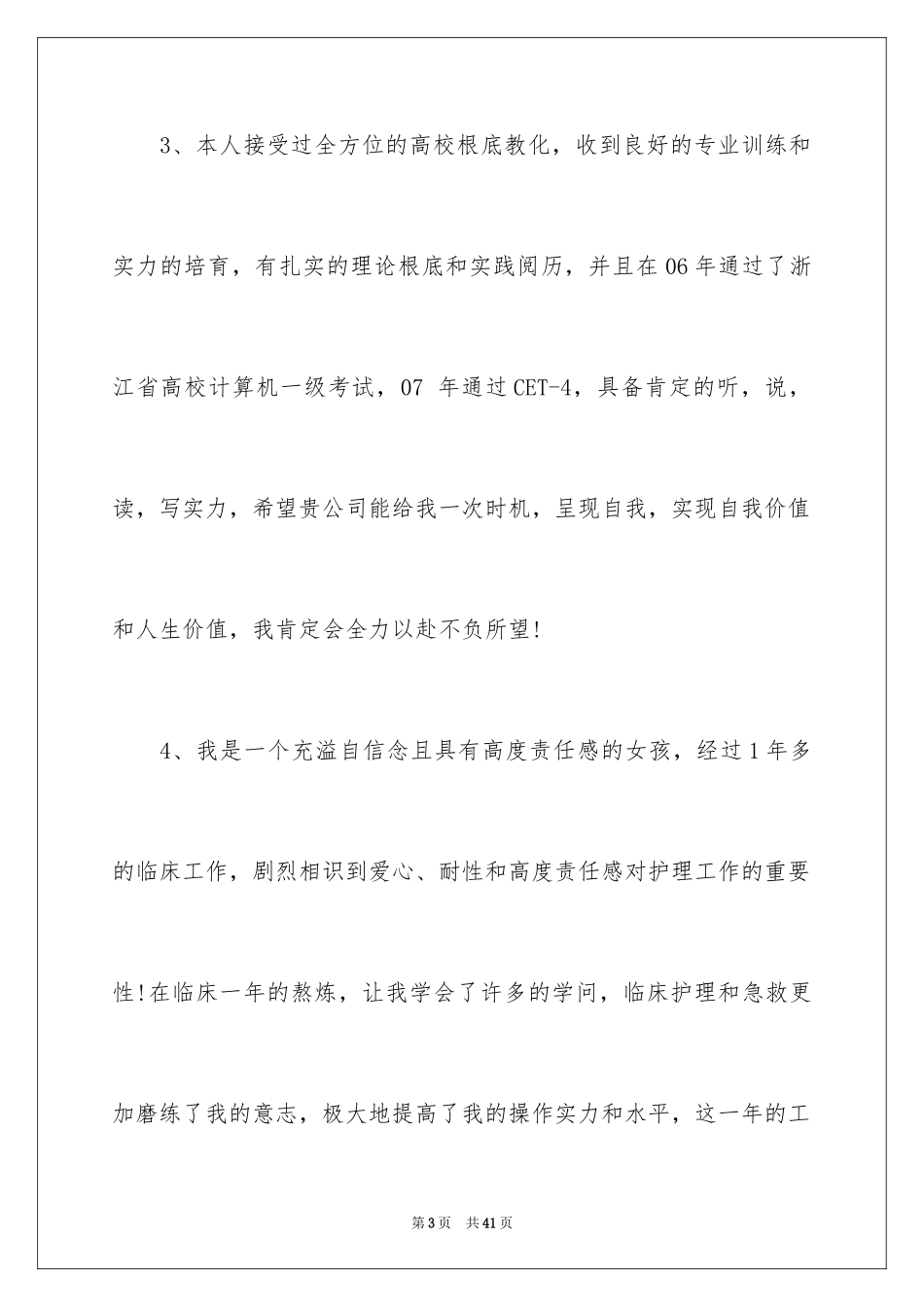 3、本人接受过全方位的高校根底教化，收到良好的专业训练和实力的培育，有扎实的理论根底和实践阅历，并且在06年通过了浙江省高校计算机一级考试，07 年通过CET-4，具备肯定的听，说，读，写实力，希望贵公司能给我一次时机，呈现自我，实现自我价值和人生价值，我肯定会全力以赴不负所望!

4、我是一个充溢自信念且具有高度责任感的女孩，经过1年多的临床工作，剧烈相识到爱心、耐性和高度责任感对护理工作的重要性!在临床一年的熬炼，让我学会了许多的学问，临床护理和急救更加磨练了我的意志，极大地提高了我的操作实力和水平，这一年的工

第3页 共41页